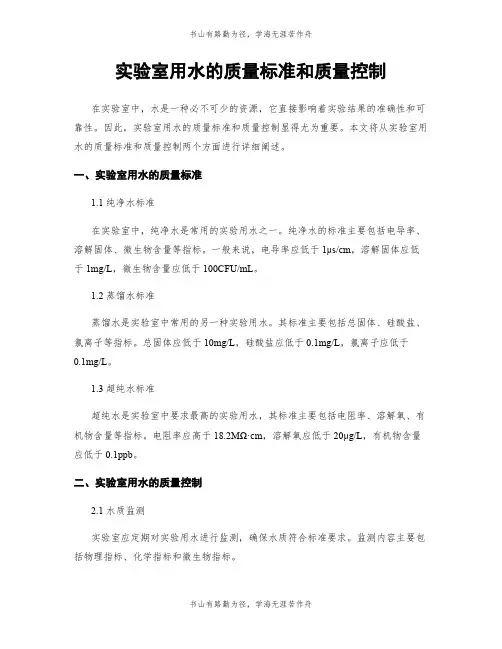 书山有路勤为径，学海无涯苦作舟

实验室用水的质量标准和质量控制

在实验室中，水是一种必不可少的资源，它直接影响着实验结果的准确性和可靠性。因此，实验室用水的质量标准和质量控制显得尤为重要。本文将从实验室用水的质量标准和质量控制两个方面进行详细阐述。

一、实验室用水的质量标准

1.1 纯净水标准

在实验室中，纯净水是常用的实验用水之一。纯净水的标准主要包括电导率、溶解固体、微生物含量等指标。一般来说，电导率应低于 1μs/cm，溶解固体应低于 1mg/L，微生物含量应低于 100CFU/mL。

1.2 蒸馏水标准

蒸馏水是实验室中常用的另一种实验用水。其标准主要包括总固体、硅酸盐、氯离子等指标。总固体应低于 10mg/L，硅酸盐应低于 0.1mg/L，氯离子应低于 0.1mg/L。

1.3 超纯水标准

超纯水是实验室中要求最高的实验用水，其标准主要包括电阻率、溶解氧、有机物含量等指标。电阻率应高于 18.2MΩ·cm，溶解氧应低于 20μg/L，有机物含量应低于 0.1ppb。

二、实验室用水的质量控制

2.1 水质监测

实验室应定期对实验用水进行监测，确保水质符合标准要求。监测内容主要包括物理指标、化学指标和微生物指标。

书山有路勤为径，学海无涯苦作舟